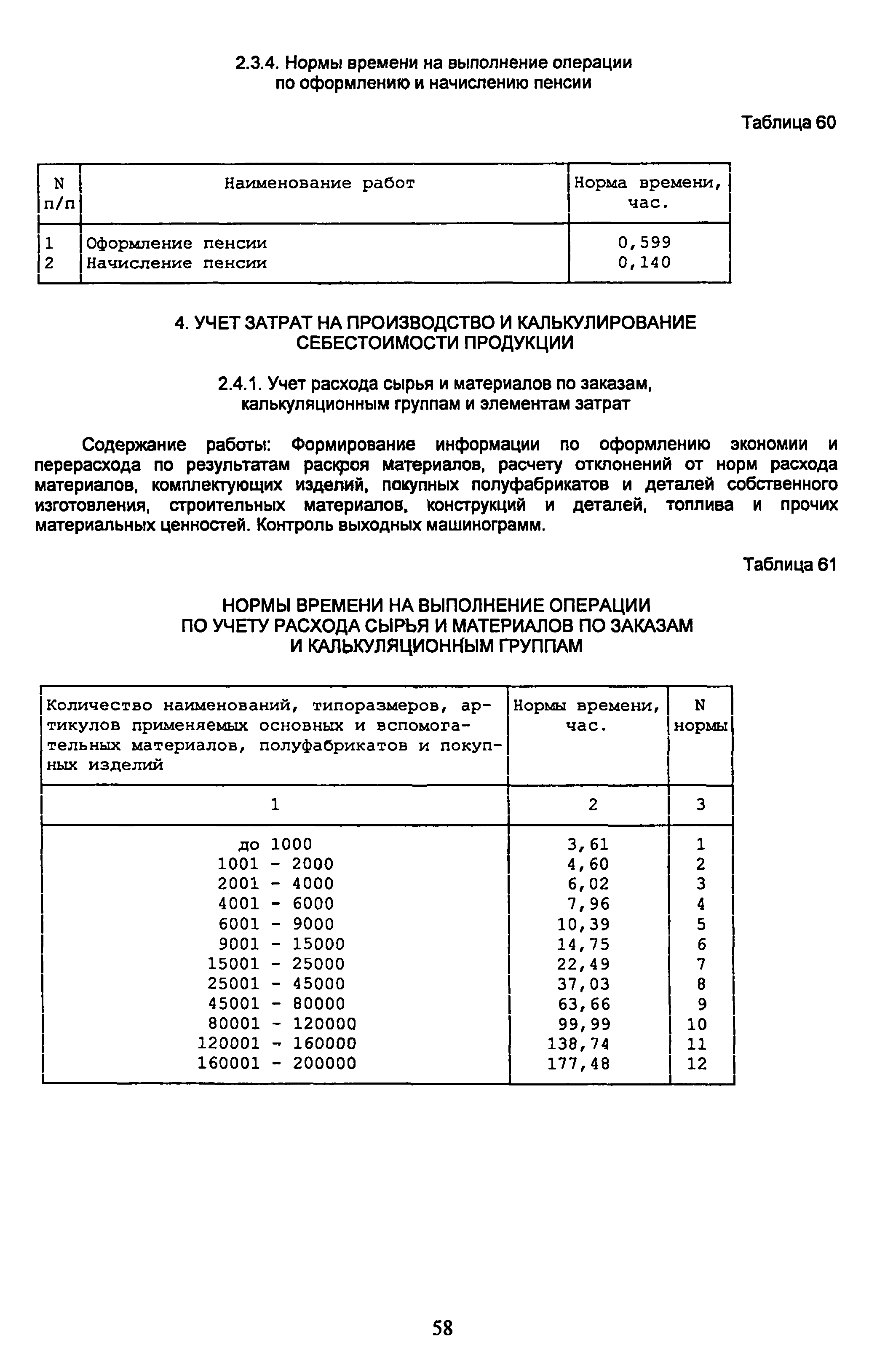 2.3.4. Нормы времени на выполнение операции по оформлению и начислению пенсии

Таблица 60

| N п/п | Наименование работ | Норма времени, час. |
|---|---|---|
| 1 | Оформление пенсии | 0,599 |
| 2 | Начисление пенсии | 0,140 |

4. УЧЕТ ЗАТРАТ НА ПРОИЗВОДСТВО И КАЛЬКУЛИРОВАНИЕ СЕБЕСТОИМОСТИ ПРОДУКЦИИ

2.4.1. Учет расхода сырья и материалов по заказам, калькуляционным группам и элементам затрат

Содержание работы: Формирование информации по оформлению экономии и перерасхода по результатам раскроя материалов, расчету отклонений от норм расхода материалов, комплектующих изделий, покупных полуфабрикатов и деталей собственного изготовления, строительных материалов, конструкций и деталей, топлива и прочих материальных ценностей. Контроль выходных машинограмм.

Таблица 61

НОРМЫ ВРЕМЕНИ НА ВЫПОЛНЕНИЕ ОПЕРАЦИИ ПО УЧЕТУ РАСХОДА СЫРЬЯ И МАТЕРИАЛОВ ПО ЗАКАЗАМ И КАЛЬКУЛЯЦИОННЫМ ГРУППАМ

| Количество наименований, типоразмеров, артикулов применяемых основных и вспомогательных материалов, полуфабрикатов и покупных изделий | Нормы времени, час. | N нормы |
|---|---|---|
| 1 | 2 | 3 |
| до 1000 | 3,61 | 1 |
| 1001 - 2000 | 4,60 | 2 |
| 2001 - 4000 | 6,02 | 3 |
| 4001 - 6000 | 7,96 | 4 |
| 6001 - 9000 | 10,39 | 5 |
| 9001 - 15000 | 14,75 | 6 |
| 15001 - 25000 | 22,49 | 7 |
| 25001 - 45000 | 37,03 | 8 |
| 45001 - 80000 | 63,66 | 9 |
| 80001 - 120000 | 99,99 | 10 |
| 120001 - 160000 | 138,74 | 11 |
| 160001 - 200000 | 177,48 | 12 |

58